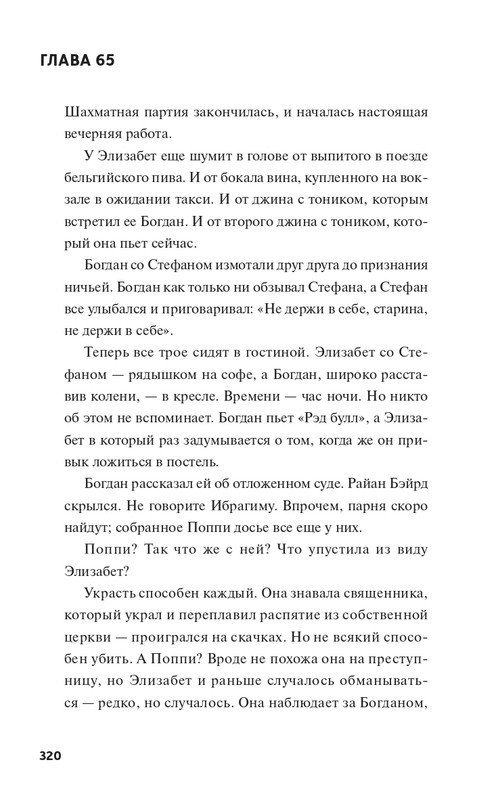 ГЛАВА 65

Шахматная партия закончилась, и началась настоящая вечерняя работа.

У Элизабет еще шумит в голове от выпитого в поезде бельгийского пива. И от бокала вина, купленного на вокзале в ожидании такси. И от джина с тоником, которым встретил ее Богдан. И от второго джина с тоником, который она пьет сейчас.

Богдан со Стефаном измотали друг друга до признания ничьей. Богдан как только ни обзывал Стефана, а Стефан все улыбался и приговаривал: «Не держи в себе, старина, не держи в себе».

Теперь все трое сидят в гостиной. Элизабет со Стефаном — рядышком на софе, а Богдан, широко расставив колени, — в кресле. Времени — час ночи. Но никто об этом не вспоминает. Богдан пьет «Рэд булл», а Элизабет в который раз задумывается о том, когда же он привык ложиться в постель.

Богдан рассказал ей об отложенном суде. Райан Бэйрд скрылся. Не говорите Ибрагиму. Впрочем, парня скоро найдут; собранное Поппи досье все еще у них.

Поппи? Так что же с ней? Что упустила из виду Элизабет?

Украсть способен каждый. Она знавала священника, который украл и переплавил распятие из собственной церкви — проигрался на скачках. Но не всякий способен убить. А Поппи? Вроде не похожа она на преступницу, но Элизабет и раньше случалось обманываться — редко, но случалось. Она наблюдает за Богданом,

320